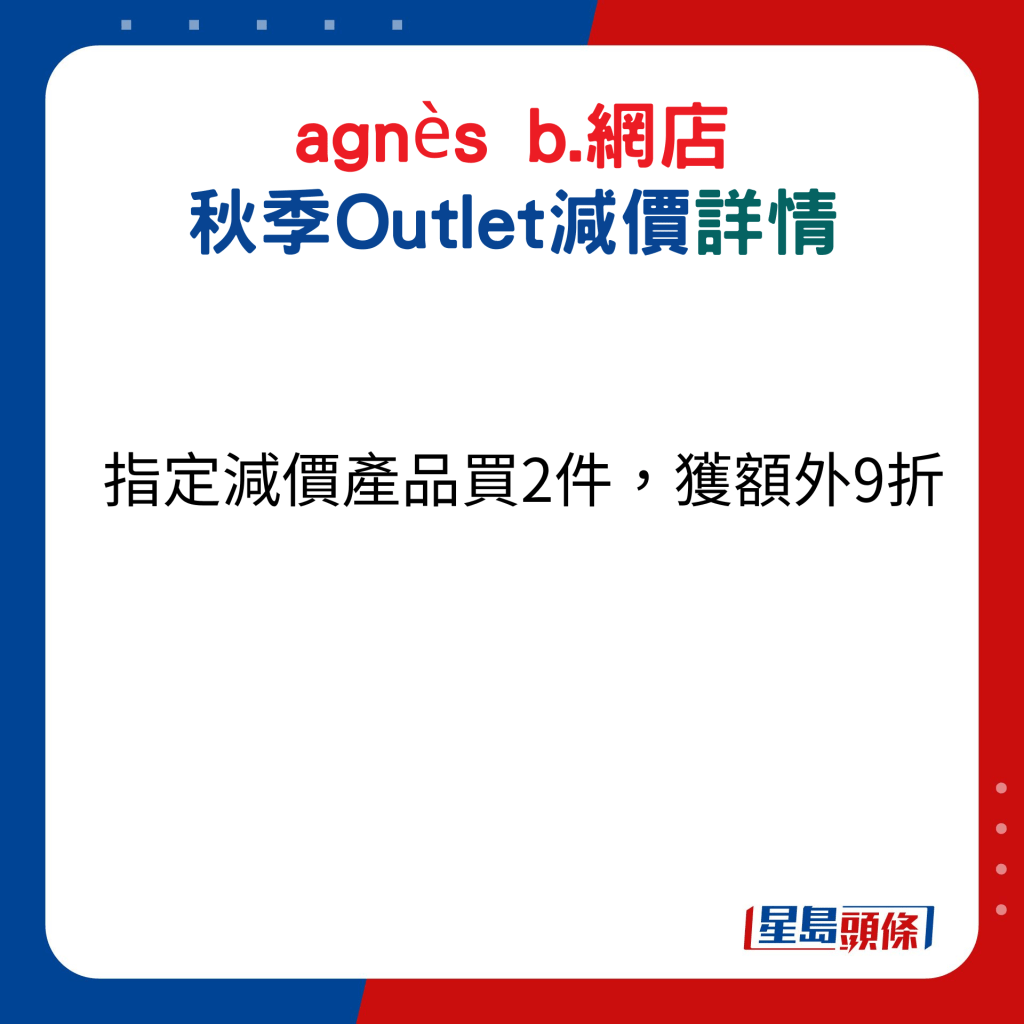 agnès b.網店
秋季Outlet減價詳情

指定減價產品買2件，獲額外9折

星島頭條